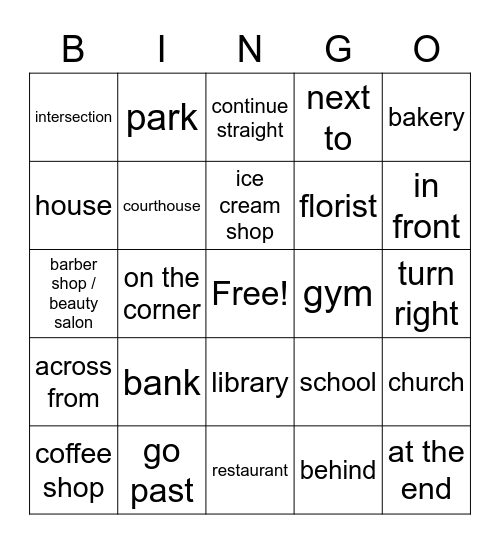 | B | I | N | G | O |
|---|---|---|---|---|
| intersection | park | continue straight | next to | bakery |
| house | courthouse | ice cream shop | florist | in front |
| barber shop / beauty salon | on the corner | Free! | gym | turn right |
| across from | bank | library | school | church |
| coffee shop | go past | restaurant | behind | at the end |